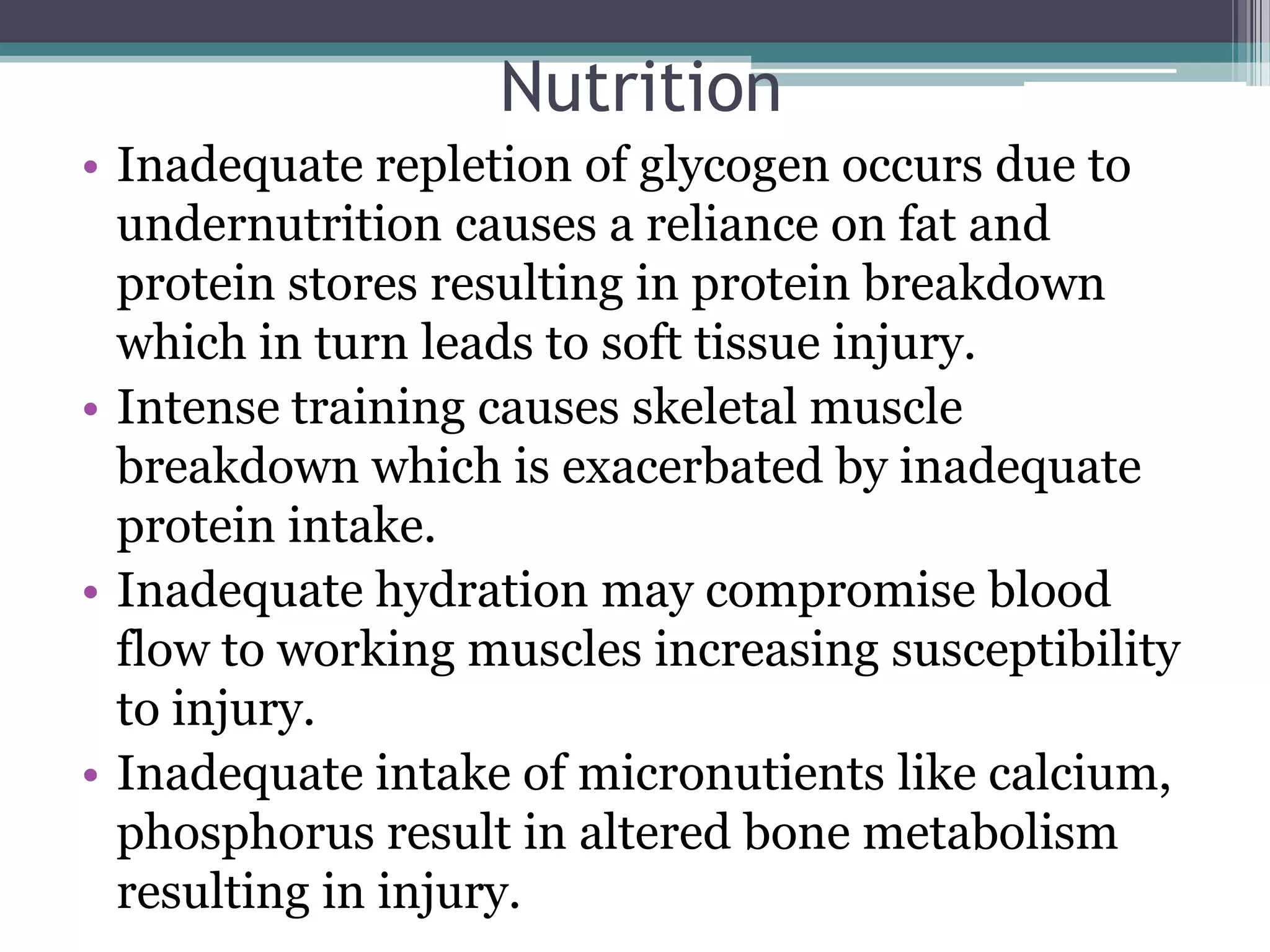 Nutrition

• Inadequate repletion of glycogen occurs due to undernutrition causes a reliance on fat and protein stores resulting in protein breakdown which in turn leads to soft tissue injury.
• Intense training causes skeletal muscle breakdown which is exacerbated by inadequate protein intake.
• Inadequate hydration may compromise blood flow to working muscles increasing susceptibility to injury.
• Inadequate intake of micronutients like calcium, phosphorus result in altered bone metabolism resulting in injury.